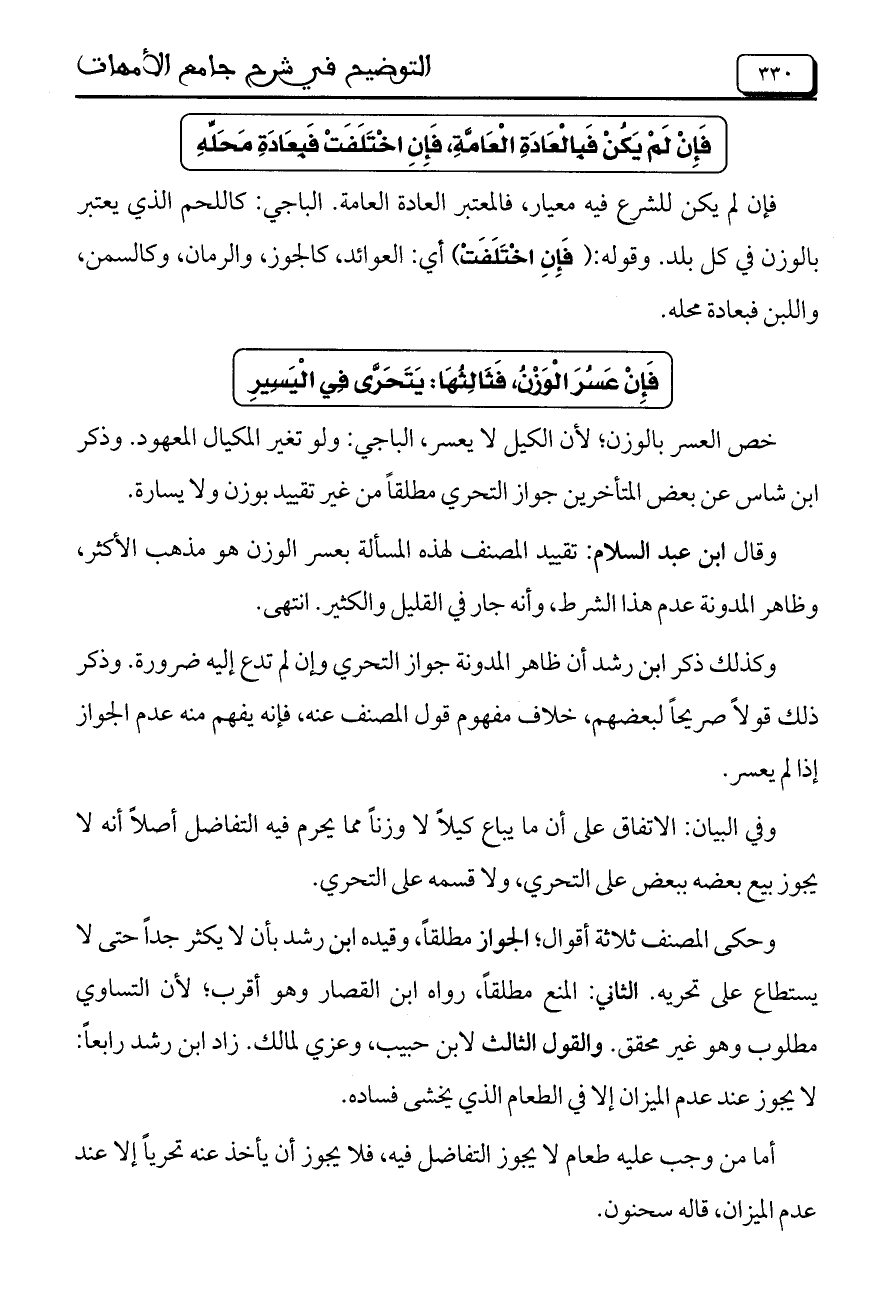 ٣٣٠ التوضيح في شرح جامع الأمهات

فَإِنْ لَمْ يَكُنْ فَبِالْعَادَةِ الْعَامَّةِ، فَإِنِ اخْتَلَفَتْ فَبِعَادَةِ مَحَلِّهِ

فإن لم يكن للشرع فيه معيار، فالمعتبر العادة العامة. الباجي: كاللحم الذي يعتبر بالوزن في كل بلد. وقوله:( فَإِنِ اخْتَلَفَتْ) أي: العوائد، كالجوز، والرمان، وكالسمن، واللبن فبعادة محله.

فَإِنْ عَسُرَ الْوَزْنُ، فَثَالِثُهَا: يَتَحَرَّى فِي الْيَسِيرِ

خص العسر بالوزن؛ لأن الكيل لا يعسر، الباجي: ولو تغير المكيال المعهود. وذكر ابن شاس عن بعض المتأخرين جواز التحري مطلقاً من غير تقييد بوزن ولا يسارة.

وقال ابن عبد السلام: تقييد المصنف لهذه المسألة بعسر الوزن هو مذهب الأكثر، وظاهر المدونة عدم هذا الشرط، وأنه جار في القليل والكثير. انتهى.

وكذلك ذكر ابن رشد أن ظاهر المدونة جواز التحري وإن لم تدع إليه ضرورة. وذكر ذلك قولاً صريحاً لبعضهم، خلاف مفهوم قول المصنف عنه، فإنه يفهم منه عدم الجواز إذا لم يعسر.

وفي البيان: الاتفاق على أن ما يباع كيلاً لا وزناً مما يحرم فيه التفاضل أصلاً أنه لا يجوز بيع بعضه ببعض على التحري، ولا قسمه على التحري.

وحكى المصنف ثلاثة أقوال؛ الجواز مطلقاً، وقيده ابن رشد بأن لا يكثر جداً حتى لا يستطاع على تحريه. الثاني: المنع مطلقاً، رواه ابن القصار وهو أقرب؛ لأن التساوي مطلوب وهو غير محقق. والقول الثالث لابن حبيب، وعزي لمالك. زاد ابن رشد رابعاً: لا يجوز عند عدم الميزان إلا في الطعام الذي يخشى فساده.

أما من وجب عليه طعام لا يجوز التفاضل فيه، فلا يجوز أن يأخذ عنه تحرياً إلا عند عدم الميزان، قاله سحنون.